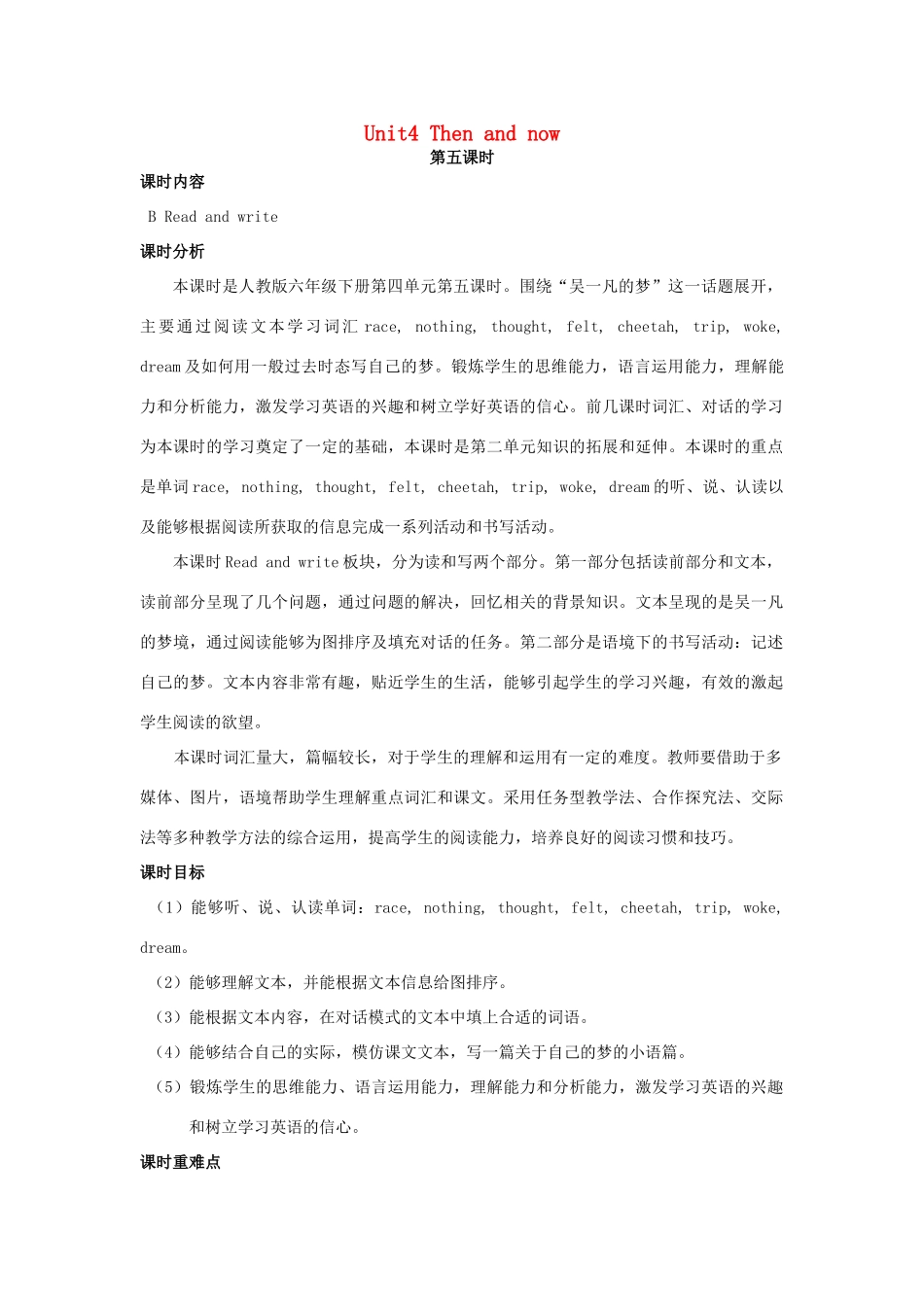 Unit4 Then and now
第五课时

课时内容

B Read and write

课时分析

本课时是人教版六年级下册第四单元第五课时。围绕“吴一凡的梦”这一话题展开，主要通过阅读文本学习词汇 race, nothing, thought, felt, cheetah, trip, woke, dream 及如何用一般过去时态写自己的梦。锻炼学生的思维能力，语言运用能力，理解能力和分析能力，激发学习英语的兴趣和树立学好英语的信心。前几课时词汇、对话的学习为本课时的学习奠定了一定的基础，本课时是第二单元知识的拓展和延伸。本课时的重点是单词 race, nothing, thought, felt, cheetah, trip, woke, dream 的听、说、认读以及能够根据阅读所获取的信息完成一系列活动和书写活动。

本课时 Read and write 板块，分为读和写两个部分。第一部分包括读前部分和文本，读前部分呈现了几个问题，通过问题的解决，回忆相关的背景知识。文本呈现的是吴一凡的梦境，通过阅读能够为图排序及填充对话的任务。第二部分是语境下的书写活动：记述自己的梦。文本内容非常有趣，贴近学生的生活，能够引起学生的学习兴趣，有效的激起学生阅读的欲望。

本课时词汇量大，篇幅较长，对于学生的理解和运用有一定的难度。教师要借助于多媒体、图片，语境帮助学生理解重点词汇和课文。采用任务型教学法、合作探究法、交际法等多种教学方法的综合运用，提高学生的阅读能力，培养良好的阅读习惯和技巧。

课时目标

（1）能够听、说、认读单词：race, nothing, thought, felt, cheetah, trip, woke, dream。

（2）能够理解文本，并能根据文本信息给图排序。

（3）能根据文本内容，在对话模式的文本中填上合适的词语。

（4）能够结合自己的实际，模仿课文文本，写一篇关于自己的梦的小语篇。

（5）锻炼学生的思维能力、语言运用能力，理解能力和分析能力，激发学习英语的兴趣和树立学习英语的信心。

课时重难点